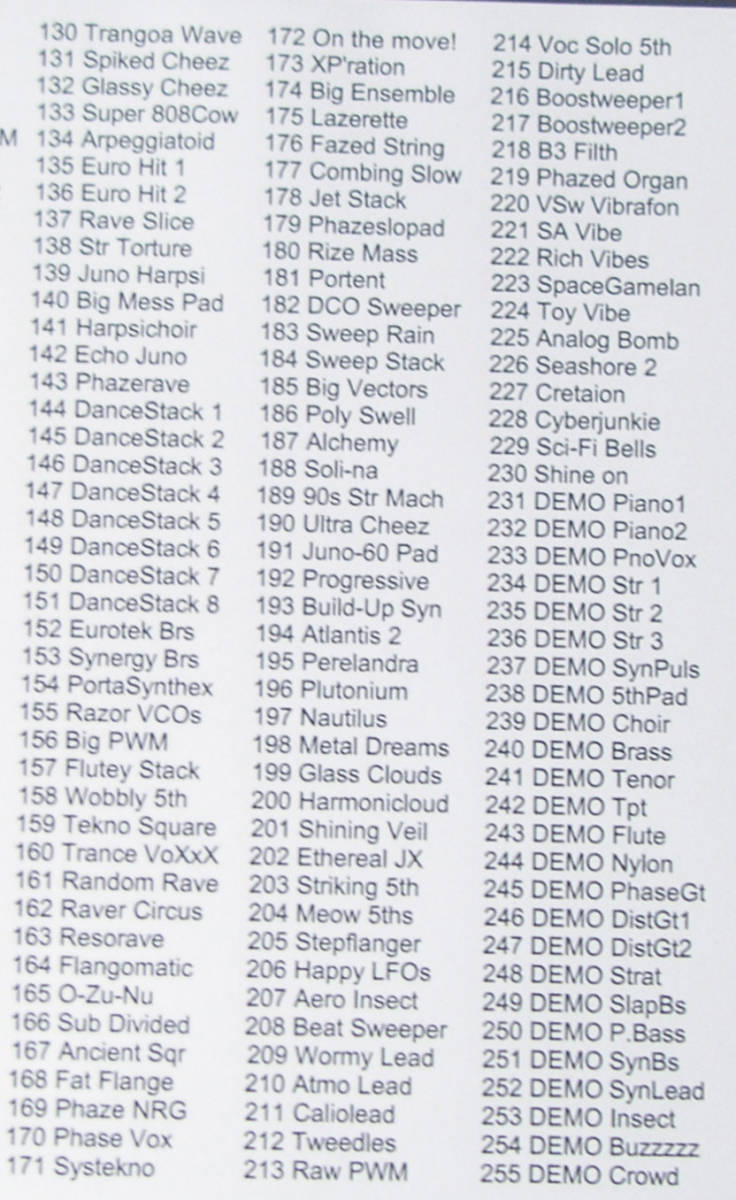 130 Trangoa Wave
131 Spiked Cheez
132 Glassy Cheez
133 Super 808Cow
M 134 Arpeggiatoid
135 Euro Hit 1
136 Euro Hit 2
137 Rave Slice
138 Str Torture
139 Juno Harpsi
140 Big Mess Pad
141 Harpsichoir
142 Echo Juno
143 Phazerave
144 DanceStack 1
145 DanceStack 2
146 DanceStack 3
147 DanceStack 4
148 DanceStack 5
149 DanceStack 6
150 DanceStack 7
151 DanceStack 8
152 Eurotek Brs
153 Synergy Brs
154 PortaSynthex
155 Razor VCOs
156 Big PWM
157 Flutey Stack
158 Wobbly 5th
159 Tekno Square
160 Trance VoXxX
161 Random Rave
162 Raver Circus
163 Resorave
164 Flangomatic
165 O-Zu-Nu
166 Sub Divided
167 Ancient Sqr
168 Fat Flange
169 Phaze NRG
170 Phase Vox
171 Systekno

172 On the move!
173 XP'ration
174 Big Ensemble
175 Lazerette
176 Fazed String
177 Combing Slow
178 Jet Stack
179 Phazeslopad
180 Rize Mass
181 Portent
182 DCO Sweeper
183 Sweep Rain
184 Sweep Stack
185 Big Vectors
186 Poly Swell
187 Alchemy
188 Soli-na
189 90s Str Mach
190 Ultra Cheez
191 Juno-60 Pad
192 Progressive
193 Build-Up Syn
194 Atlantis 2
195 Perelandra
196 Plutonium
197 Nautilus
198 Metal Dreams
199 Glass Clouds
200 Harmonicloud
201 Shining Veil
202 Ethereal JX
203 Striking 5th
204 Meow 5ths
205 Stepflanger
206 Happy LFOs
207 Aero Insect
208 Beat Sweeper
209 Wormy Lead
210 Atmo Lead
211 Caliolead
212 Tweedles
213 Raw PWM

214 Voc Solo 5th
215 Dirty Lead
216 Boostweeper1
217 Boostweeper2
218 B3 Filth
219 Phazed Organ
220 VSw Vibrafon
221 SA Vibe
222 Rich Vibes
223 SpaceGamelan
224 Toy Vibe
225 Analog Bomb
226 Seashore 2
227 Cretaion
228 Cyberjunkie
229 Sci-Fi Bells
230 Shine on
231 DEMO Piano1
232 DEMO Piano2
233 DEMO PnoVox
234 DEMO Str 1
235 DEMO Str 2
236 DEMO Str 3
237 DEMO SynPuls
238 DEMO 5thPad
239 DEMO Choir
240 DEMO Brass
241 DEMO Tenor
242 DEMO Tpt
243 DEMO Flute
244 DEMO Nylon
245 DEMO PhaseGt
246 DEMO DistGt1
247 DEMO DistGt2
248 DEMO Strat
249 DEMO SlapBs
250 DEMO P.Bass
251 DEMO SynBs
252 DEMO SynLead
253 DEMO Insect
254 DEMO Buzzzzz
255 DEMO Crowd